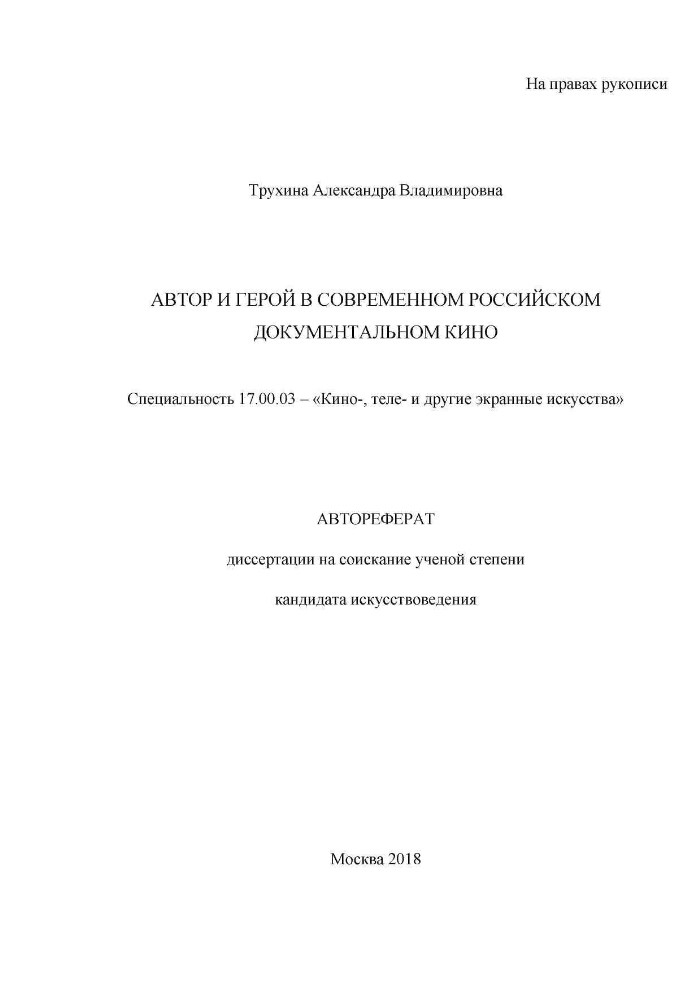 На правах рукописи

Трухина Александра Владимировна

АВТОР И ГЕРОЙ В СОВРЕМЕННОМ РОССИЙСКОМ ДОКУМЕНТАЛЬНОМ КИНО

Специальность 17.00.03 – «Кино-, теле- и другие экранные искусства»

АВТОРЕФЕРАТ

диссертации на соискание ученой степени

кандидата искусствоведения

Москва 2018